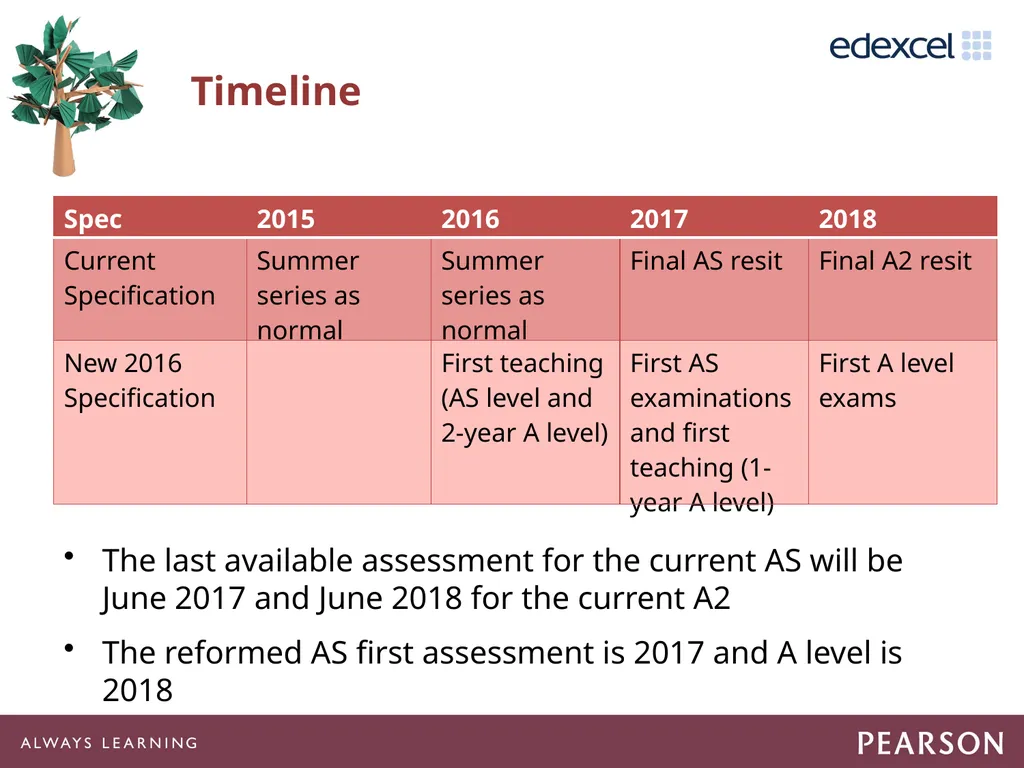 edexcel

Timeline

| Spec | 2015 | 2016 | 2017 | 2018 |
|---|---|---|---|---|
| Current Specification | Summer series as normal | Summer series as normal | Final AS resit | Final A2 resit |
| New 2016 Specification | | First teaching (AS level and 2-year A level) | First AS examinations and first teaching (1-year A level) | First A level exams |

• The last available assessment for the current AS will be June 2017 and June 2018 for the current A2

• The reformed AS first assessment is 2017 and A level is 2018

ALWAYS LEARNING

PEARSON